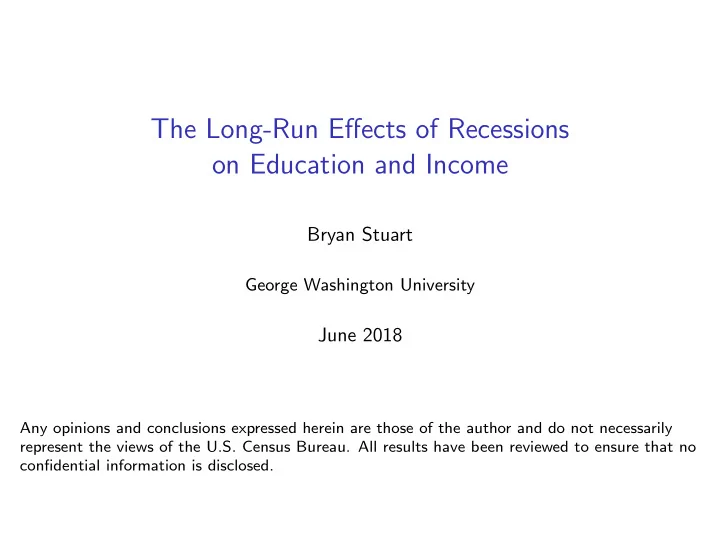 The Long-Run Effects of Recessions on Education and Income

Bryan Stuart

George Washington University

June 2018

Any opinions and conclusions expressed herein are those of the author and do not necessarily represent the views of the U.S. Census Bureau. All results have been reviewed to ensure that no confidential information is disclosed.